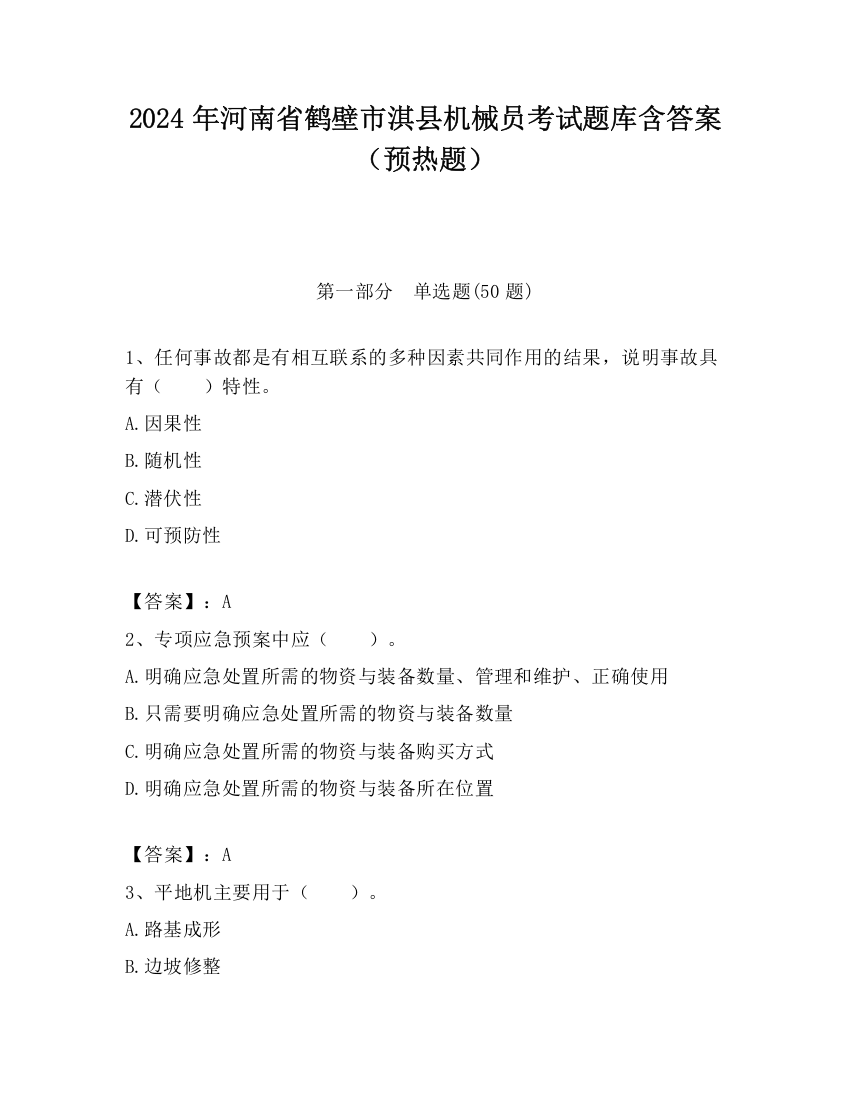 2024 年河南省鹤壁市淇县机械员考试题库含答案（预热题）

第一部分　单选题(50 题)

1、任何事故都是有相互联系的多种因素共同作用的结果，说明事故具有（　　）特性。

A.因果性

B.随机性

C.潜伏性

D.可预防性

【答案】：A

2、专项应急预案中应（　　）。

A.明确应急处置所需的物资与装备数量、管理和维护、正确使用

B.只需要明确应急处置所需的物资与装备数量

C.明确应急处置所需的物资与装备购买方式

D.明确应急处置所需的物资与装备所在位置

【答案】：A

3、平地机主要用于（　　）。

A.路基成形

B.边坡修整